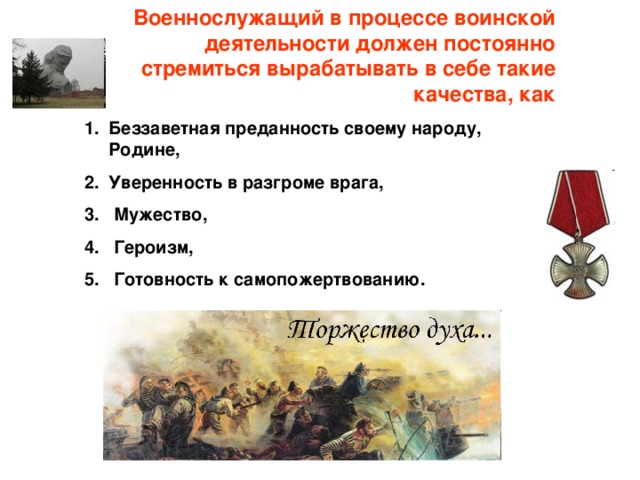 Военнослужащий в процессе воинской деятельности должен постоянно стремиться вырабатывать в себе такие качества, как

1. Беззаветная преданность своему народу, Родине,
2. Уверенность в разгроме врага,
3. Мужество,
4. Героизм,
5. Готовность к самопожертвованию.

Торжество духа...